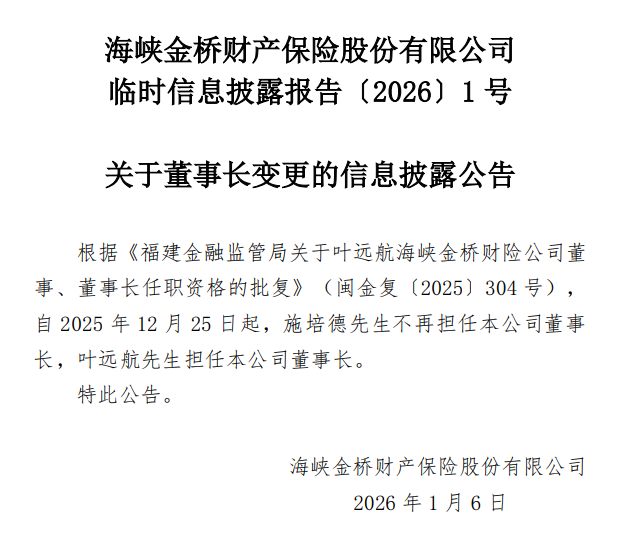 海峡金桥财产保险股份有限公司
临时信息披露报告〔2026〕1号

关于董事长变更的信息披露公告

根据《福建金融监管局关于叶远航海峡金桥财险公司董事、董事长任职资格的批复》（闽金复〔2025〕304号），自2025年12月25日起，施培德先生不再担任本公司董事长，叶远航先生担任本公司董事长。

特此公告。

海峡金桥财产保险股份有限公司
2026年1月6日